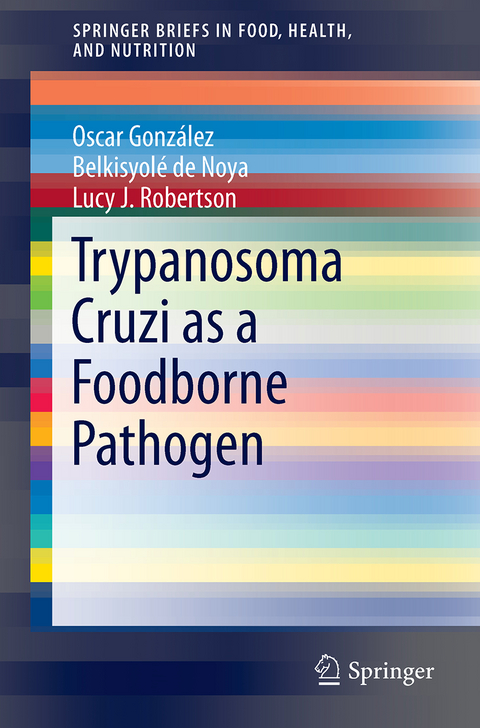 SPRINGER BRIEFS IN FOOD, HEALTH, AND NUTRITION

Oscar González
Belkisyolé de Noya
Lucy J. Robertson

Trypanosoma Cruzi as a Foodborne Pathogen

Springer